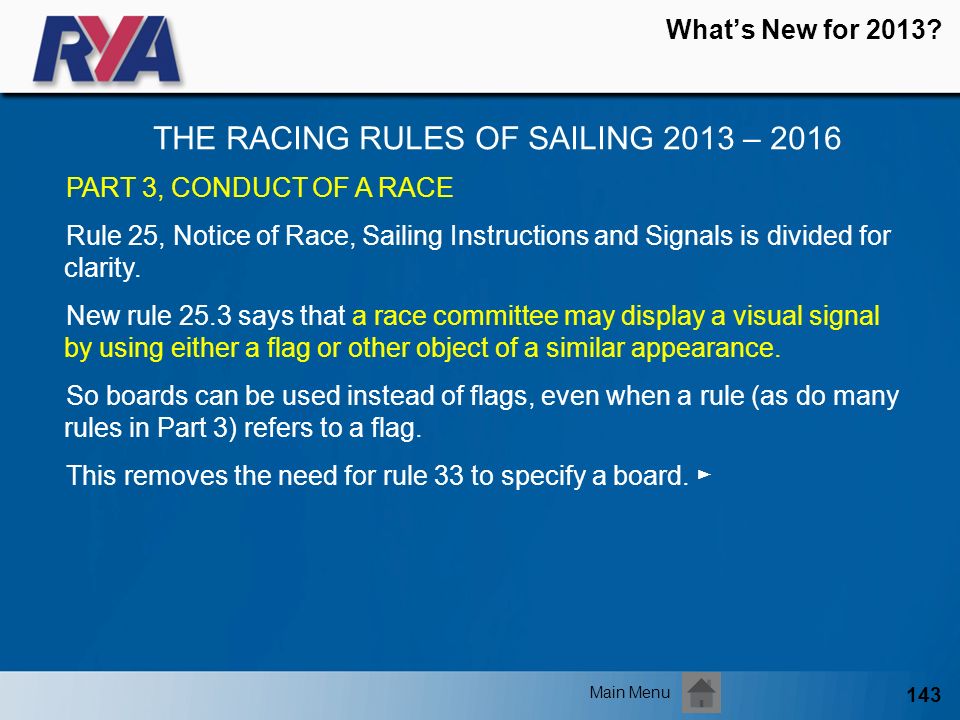 RYA

What's New for 2013?

THE RACING RULES OF SAILING 2013 – 2016

PART 3, CONDUCT OF A RACE

Rule 25, Notice of Race, Sailing Instructions and Signals is divided for clarity.

New rule 25.3 says that a race committee may display a visual signal by using either a flag or other object of a similar appearance.

So boards can be used instead of flags, even when a rule (as do many rules in Part 3) refers to a flag.

This removes the need for rule 33 to specify a board. ►

Main Menu

143